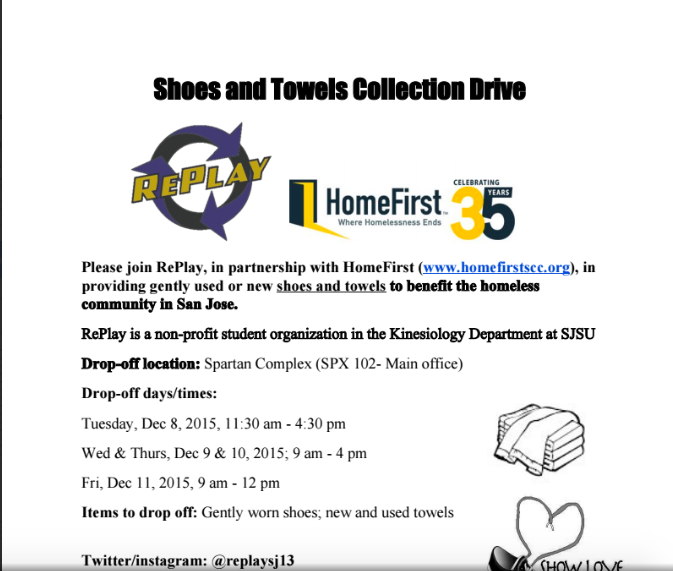 Shoes and Towels Collection Drive

REPLAY

HomeFirst
Where Homelessness Ends

CELEBRATING
35
YEARS

Please join RePlay, in partnership with HomeFirst (www.homefirstscc.org), in providing gently used or new shoes and towels to benefit the homeless community in San Jose.

RePlay is a non-profit student organization in the Kinesiology Department at SJSU

Drop-off location: Spartan Complex (SPX 102- Main office)

Drop-off days/times:

Tuesday, Dec 8, 2015, 11:30 am - 4:30 pm

Wed & Thurs, Dec 9 & 10, 2015; 9 am - 4 pm

Fri, Dec 11, 2015, 9 am - 12 pm

Items to drop off: Gently worn shoes; new and used towels

Twitter/instagram: @replaysj13

SHOW LOVE